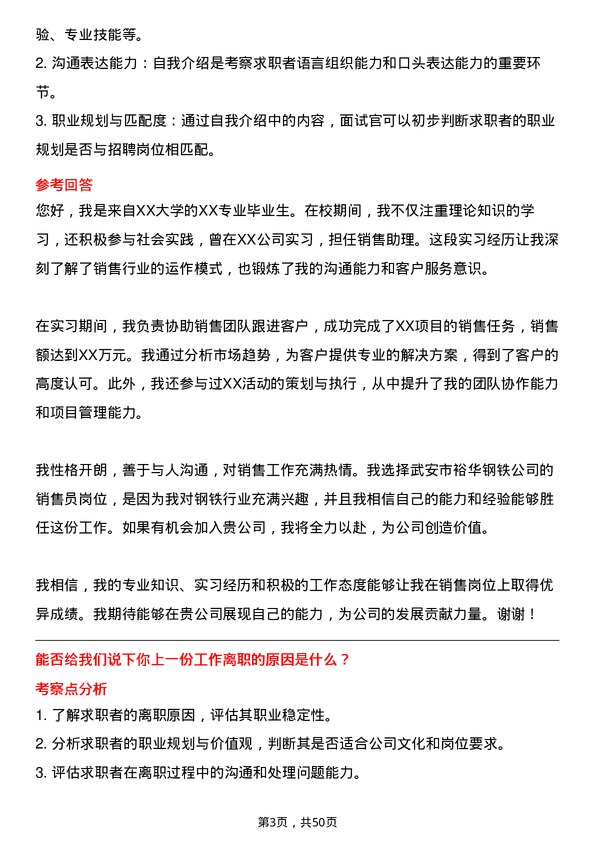 验、专业技能等。
2. 沟通表达能力：自我介绍是考察求职者语言组织能力和口头表达能力的重要环节。
3. 职业规划与匹配度：通过自我介绍中的内容，面试官可以初步判断求职者的职业规划是否与招聘岗位相匹配。

参考回答
您好，我是来自XX大学的XX专业毕业生。在校期间，我不仅注重理论知识的学习，还积极参与社会实践，曾在XX公司实习，担任销售助理。这段实习经历让我深刻了解了销售行业的运作模式，也锻炼了我的沟通能力和客户服务意识。

在实习期间，我负责协助销售团队跟进客户，成功完成了XX项目的销售任务，销售额达到XX万元。我通过分析市场趋势，为客户提供专业的解决方案，得到了客户的高度认可。此外，我还参与过XX活动的策划与执行，从中提升了我的团队协作能力和项目管理能力。

我性格开朗，善于与人沟通，对销售工作充满热情。我选择武安市裕华钢铁公司的销售员岗位，是因为我对钢铁行业充满兴趣，并且我相信自己的能力和经验能够胜任这份工作。如果有机会加入贵公司，我将全力以赴，为公司创造价值。

我相信，我的专业知识、实习经历和积极的工作态度能够让我在销售岗位上取得优异成绩。我期待能够在贵公司展现自己的能力，为公司的发展贡献力量。谢谢！

能否给我们说下你上一份工作离职的原因是什么？
考察点分析
1. 了解求职者的离职原因，评估其职业稳定性。
2. 分析求职者的职业规划与价值观，判断其是否适合公司文化和岗位要求。
3. 评估求职者在离职过程中的沟通和处理问题能力。

第3页，共50页